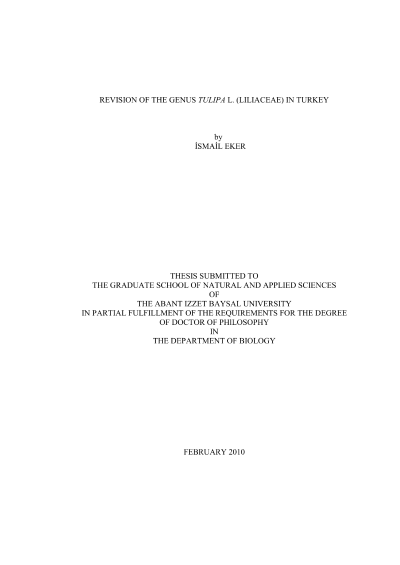 REVISION OF THE GENUS TULIPA L. (LILIACEAE) IN TURKEY

by
İSMAİL EKER

THESIS SUBMITTED TO
THE GRADUATE SCHOOL OF NATURAL AND APPLIED SCIENCES
OF
THE ABANT IZZET BAYSAL UNIVERSITY
IN PARTIAL FULFILLMENT OF THE REQUIREMENTS FOR THE DEGREE
OF DOCTOR OF PHILOSOPHY
IN
THE DEPARTMENT OF BIOLOGY

FEBRUARY 2010